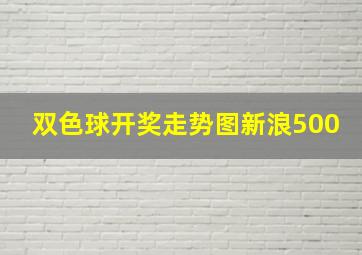 双色球开奖走势图新浪500